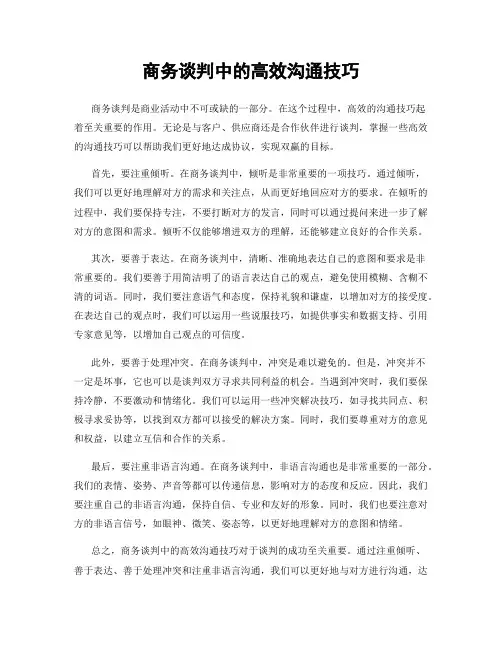 商务谈判中的高效沟通技巧

商务谈判是商业活动中不可或缺的一部分。在这个过程中，高效的沟通技巧起着至关重要的作用。无论是与客户、供应商还是合作伙伴进行谈判，掌握一些高效的沟通技巧可以帮助我们更好地达成协议，实现双赢的目标。

首先，要注重倾听。在商务谈判中，倾听是非常重要的一项技巧。通过倾听，我们可以更好地理解对方的需求和关注点，从而更好地回应对方的要求。在倾听的过程中，我们要保持专注，不要打断对方的发言，同时可以通过提问来进一步了解对方的意图和需求。倾听不仅能够增进双方的理解，还能够建立良好的合作关系。

其次，要善于表达。在商务谈判中，清晰、准确地表达自己的意图和要求是非常重要的。我们要善于用简洁明了的语言表达自己的观点，避免使用模糊、含糊不清的词语。同时，我们要注意语气和态度，保持礼貌和谦虚，以增加对方的接受度。在表达自己的观点时，我们可以运用一些说服技巧，如提供事实和数据支持、引用专家意见等，以增加自己观点的可信度。

此外，要善于处理冲突。在商务谈判中，冲突是难以避免的。但是，冲突并不一定是坏事，它也可以是谈判双方寻求共同利益的机会。当遇到冲突时，我们要保持冷静，不要激动和情绪化。我们可以运用一些冲突解决技巧，如寻找共同点、积极寻求妥协等，以找到双方都可以接受的解决方案。同时，我们要尊重对方的意见和权益，以建立互信和合作的关系。

最后，要注重非语言沟通。在商务谈判中，非语言沟通也是非常重要的一部分。我们的表情、姿势、声音等都可以传递信息，影响对方的态度和反应。因此，我们要注重自己的非语言沟通，保持自信、专业和友好的形象。同时，我们也要注意对方的非语言信号，如眼神、微笑、姿态等，以更好地理解对方的意图和情绪。

总之，商务谈判中的高效沟通技巧对于谈判的成功至关重要。通过注重倾听、善于表达、善于处理冲突和注重非语言沟通，我们可以更好地与对方进行沟通，达